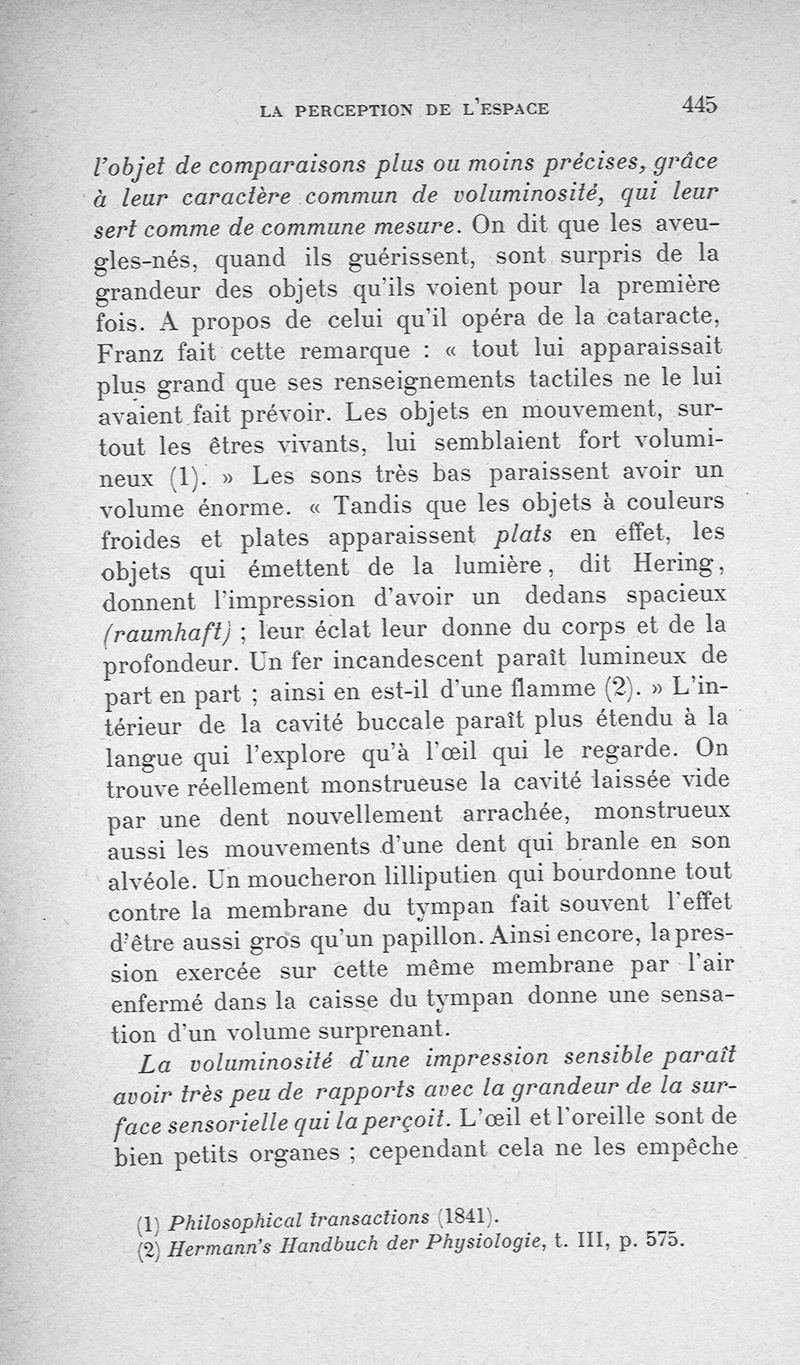 LA PERCEPTION DE L'ESPACE 445

l'objet de comparaisons plus ou moins précises, grâce à leur caractère commun de voluminosité, qui leur sert comme de commune mesure. On dit que les aveugles-nés, quand ils guérissent, sont surpris de la grandeur des objets qu'ils voient pour la première fois. A propos de celui qu'il opéra de la cataracte, Franz fait cette remarque : « tout lui apparaissait plus grand que ses renseignements tactiles ne le lui avaient fait prévoir. Les objets en mouvement, surtout les êtres vivants, lui semblaient fort volumineux (1). » Les sons très bas paraissent avoir un volume énorme. « Tandis que les objets à couleurs froides et plates apparaissent plats en effet, les objets qui émettent de la lumière, dit Hering, donnent l'impression d'avoir un dedans spacieux (raumhaft) ; leur éclat leur donne du corps et de la profondeur. Un fer incandescent paraît lumineux de part en part ; ainsi en est-il d'une flamme (2). » L'intérieur de la cavité buccale paraît plus étendu à la langue qui l'explore qu'à l'œil qui le regarde. On trouve réellement monstrueuse la cavité laissée vide par une dent nouvellement arrachée, monstrueux aussi les mouvements d'une dent qui branle en son alvéole. Un moucheron lilliputien qui bourdonne tout contre la membrane du tympan fait souvent l'effet d'être aussi gros qu'un papillon. Ainsi encore, la pression exercée sur cette même membrane par l'air enfermé dans la caisse du tympan donne une sensation d'un volume surprenant.

La voluminosité d'une impression sensible paraît avoir très peu de rapports avec la grandeur de la surface sensorielle qui la perçoit. L'œil et l'oreille sont de bien petits organes ; cependant cela ne les empêche

(1) Philosophical transactions (1841).
(2) Hermann's Handbuch der Physiologie, t. III, p. 575.